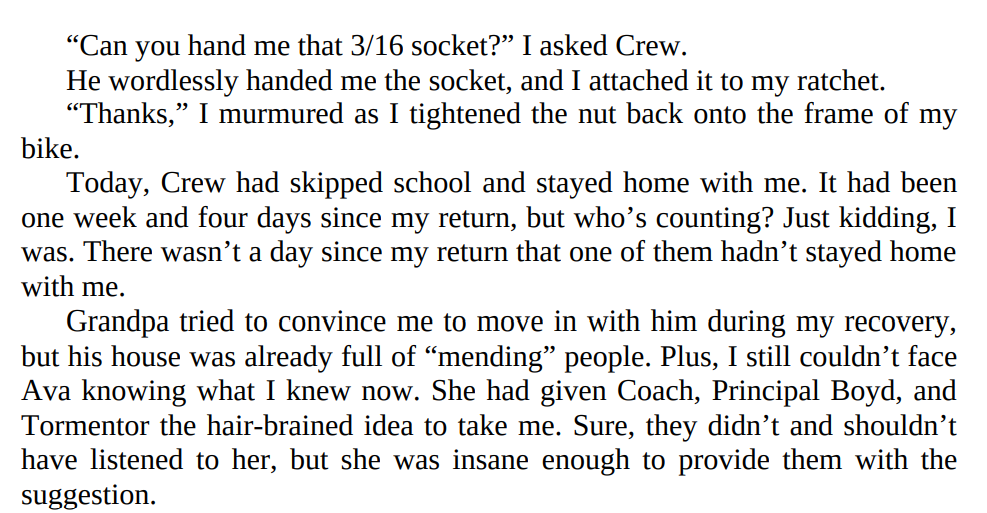 "Can you hand me that 3/16 socket?" I asked Crew.

He wordlessly handed me the socket, and I attached it to my ratchet.

"Thanks," I murmured as I tightened the nut back onto the frame of my bike.

Today, Crew had skipped school and stayed home with me. It had been one week and four days since my return, but who's counting? Just kidding, I was. There wasn't a day since my return that one of them hadn't stayed home with me.

Grandpa tried to convince me to move in with him during my recovery, but his house was already full of "mending" people. Plus, I still couldn't face Ava knowing what I knew now. She had given Coach, Principal Boyd, and Tormentor the hair-brained idea to take me. Sure, they didn't and shouldn't have listened to her, but she was insane enough to provide them with the suggestion.